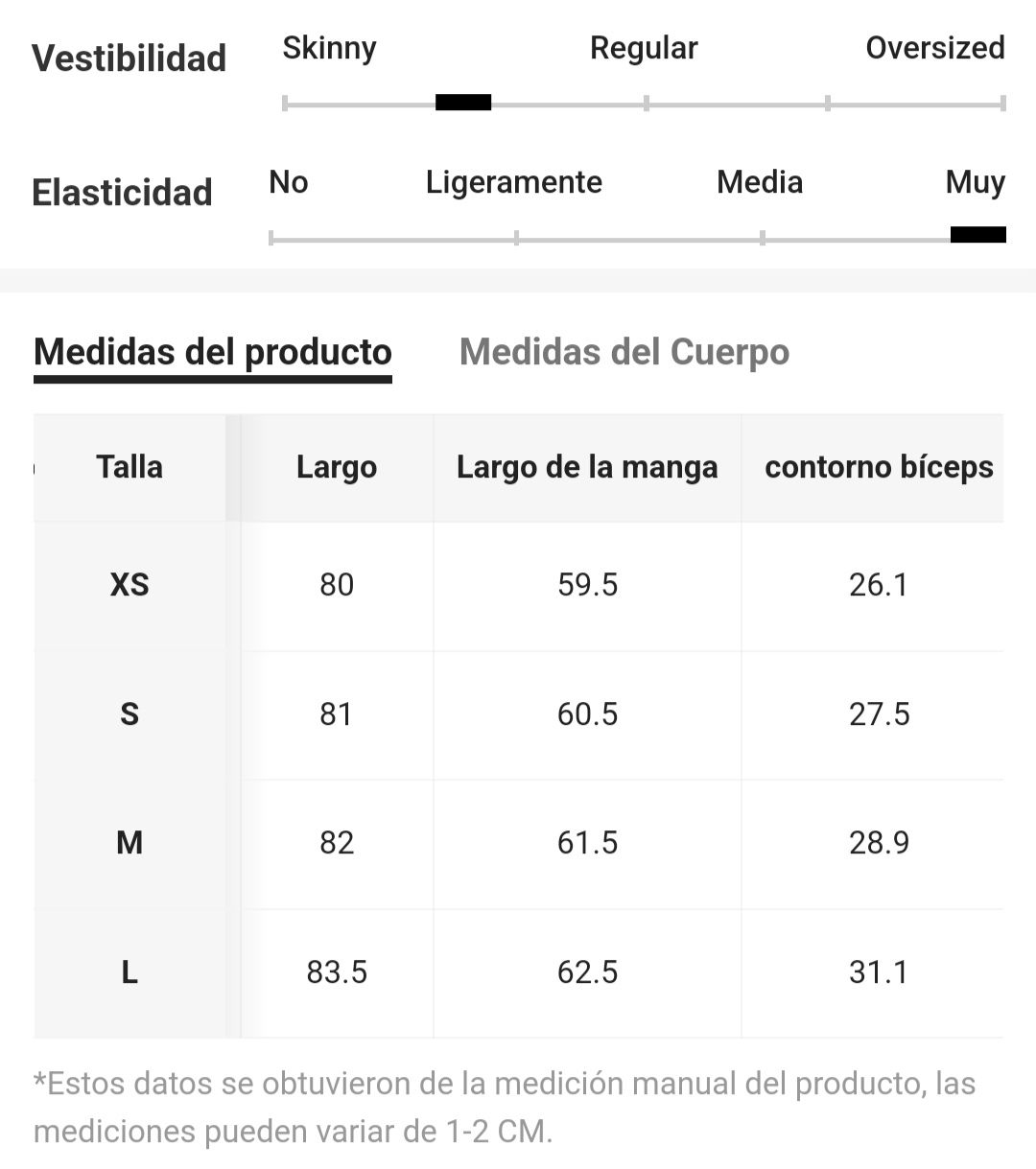 Vestibilidad Skinny Regular Oversized

Elasticidad No Ligeramente Media Muy

Medidas del producto Medidas del Cuerpo

| Talla | Largo | Largo de la manga | contorno bíceps |
|---|---|---|---|
| XS | 80 | 59.5 | 26.1 |
| S | 81 | 60.5 | 27.5 |
| M | 82 | 61.5 | 28.9 |
| L | 83.5 | 62.5 | 31.1 |

*Estos datos se obtuvieron de la medición manual del producto, las mediciones pueden variar de 1-2 CM.